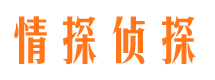 情探侦探